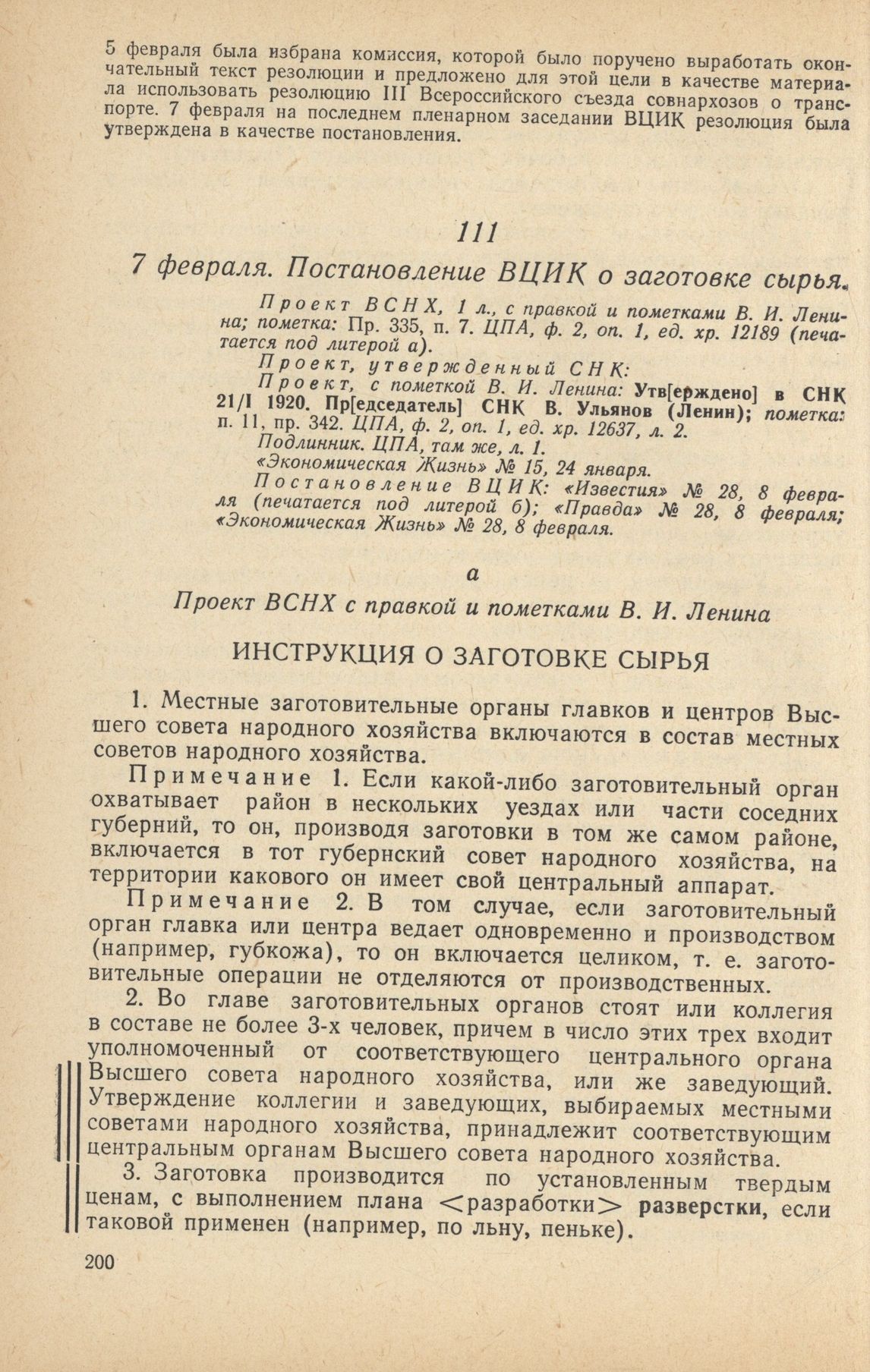 5 февраля была избрана комиссия, которой было поручено выработать окончательный текст резолюции и предложено для этой цели в качестве материала использовать резолюцию III Всероссийского съезда совнархозов о транспорте. 7 февраля на последнем пленарном заседании ВЦИК резолюция была утверждена в качестве постановления.

111

7 февраля. Постановление ВЦИК о заготовке сырья.

Проект ВСНХ, 1 л., с правкой и пометками В. И. Ленина; пометка: Пр. 335, п. 7. ЦПА, ф. 2, оп. 1, ед. хр. 12189 (печатается под литерой а).

Проект, утвержденный СНК:

Проект, с пометкой В. И. Ленина: Утв[ерждено] в СНК 21/I 1920. Пр[едседатель] СНК В. Ульянов (Ленин); пометка: п. 11, пр. 342. ЦПА, ф. 2, оп. 1, ед. хр. 12637, л. 2.

Подлинник. ЦПА, там же, л. 1.

«Экономическая Жизнь» № 15, 24 января.

Постановление ВЦИК: «Известия» № 28, 8 февраля (печатается под литерой б); «Правда» № 28, 8 февраля; «Экономическая Жизнь» № 28, 8 февраля.

а

Проект ВСНХ с правкой и пометками В. И. Ленина

ИНСТРУКЦИЯ О ЗАГОТОВКЕ СЫРЬЯ

1. Местные заготовительные органы главков и центров Высшего совета народного хозяйства включаются в состав местных советов народного хозяйства.

Примечание 1. Если какой-либо заготовительный орган охватывает район в нескольких уездах или части соседних губерний, то он, производя заготовки в том же самом районе, включается в тот губернский совет народного хозяйства, на территории какового он имеет свой центральный аппарат.

Примечание 2. В том случае, если заготовительный орган главка или центра ведает одновременно и производством (например, губкожа), то он включается целиком, т. е. заготовительные операции не отделяются от производственных.

2. Во главе заготовительных органов стоят или коллегия в составе не более 3-х человек, причем в число этих трех входит уполномоченный от соответствующего центрального органа Высшего совета народного хозяйства, или же заведующий. Утверждение коллегии и заведующих, выбираемых местными советами народного хозяйства, принадлежит соответствующим центральным органам Высшего совета народного хозяйства.

3. Заготовка производится по установленным твердым ценам, с выполнением плана <разработки> разверстки, если таковой применен (например, по льну, пеньке).

200